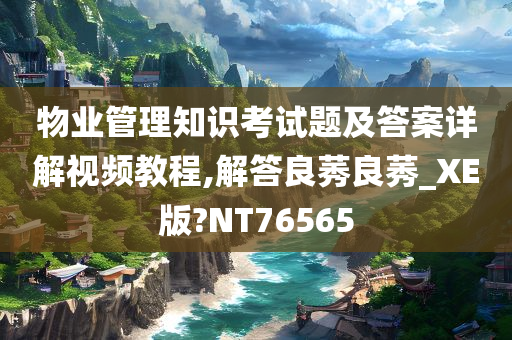 物业管理知识考试题及答案详解视频教程,解答良莠良莠_XE版?NT76565